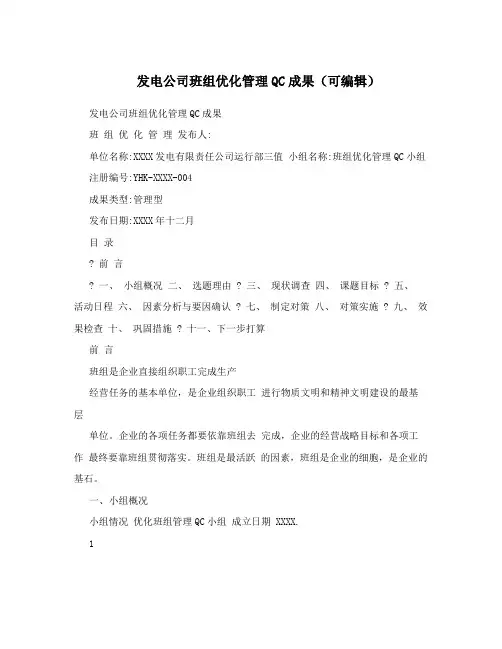 发电公司班组优化管理QC成果（可编辑）

发电公司班组优化管理QC成果

班 组 优 化 管 理 发布人:

单位名称:XXXX发电有限责任公司运行部三值 小组名称:班组优化管理QC小组

注册编号:YHK-XXXX-004

成果类型:管理型

发布日期:XXXX年十二月

目 录

? 前 言

? 一、 小组概况 二、 选题理由 ? 三、 现状调查 四、 课题目标 ? 五、 活动日程 六、 因素分析与要因确认 ? 七、 制定对策 八、 对策实施 ? 九、 效果检查 十、 巩固措施 ? 十一、下一步打算

前 言

班组是企业直接组织职工完成生产

经营任务的基本单位，是企业组织职工 进行物质文明和精神文明建设的最基层

单位。企业的各项任务都要依靠班组去 完成，企业的经营战略目标和各项工作 最终要靠班组贯彻落实。班组是最活跃 的因素，班组是企业的细胞，是企业的基石。

一、小组概况

小组情况 优化班组管理QC小组 成立日期 XXXX.

1